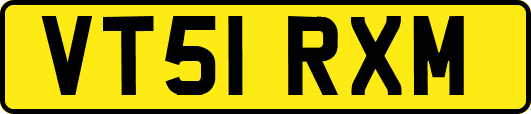 VT51 RXM